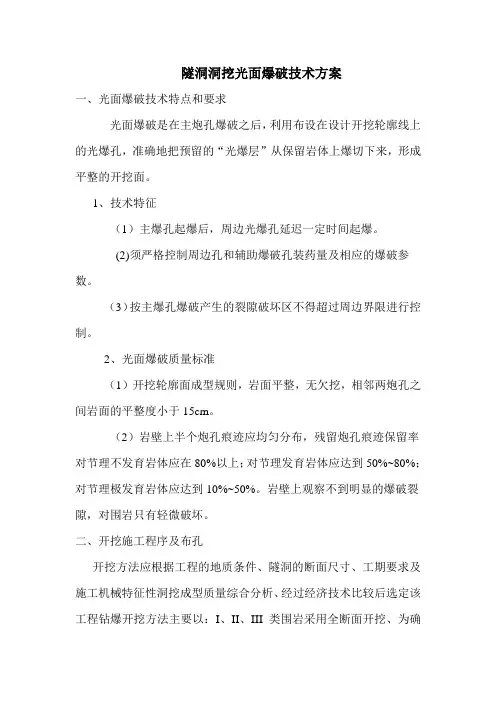 隧洞洞挖光面爆破技术方案

一、光面爆破技术特点和要求

光面爆破是在主炮孔爆破之后，利用布设在设计开挖轮廓线上的光爆孔，准确地把预留的“光爆层”从保留岩体上爆切下来，形成平整的开挖面。

1、技术特征

（1）主爆孔起爆后，周边光爆孔延迟一定时间起爆。

(2)须严格控制周边孔和辅助爆破孔装药量及相应的爆破参数。

（3）按主爆孔爆破产生的裂隙破坏区不得超过周边界限进行控制。

2、光面爆破质量标准

（1）开挖轮廓面成型规则，岩面平整，无欠挖，相邻两炮孔之间岩面的平整度小于 15cm。

（2）岩壁上半个炮孔痕迹应均匀分布，残留炮孔痕迹保留率对节理不发育岩体应在 80%以上；对节理发育岩体应达到 50%~80%；对节理极发育岩体应达到 10%~50%。岩壁上观察不到明显的爆破裂隙，对围岩只有轻微破坏。

二、开挖施工程序及布孔

开挖方法应根据工程的地质条件、隧洞的断面尺寸、工期要求及施工机械特征性洞挖成型质量综合分析、经过经济技术比较后选定该工程钻爆开挖方法主要以：I、II、III 类围岩采用全断面开挖、为确